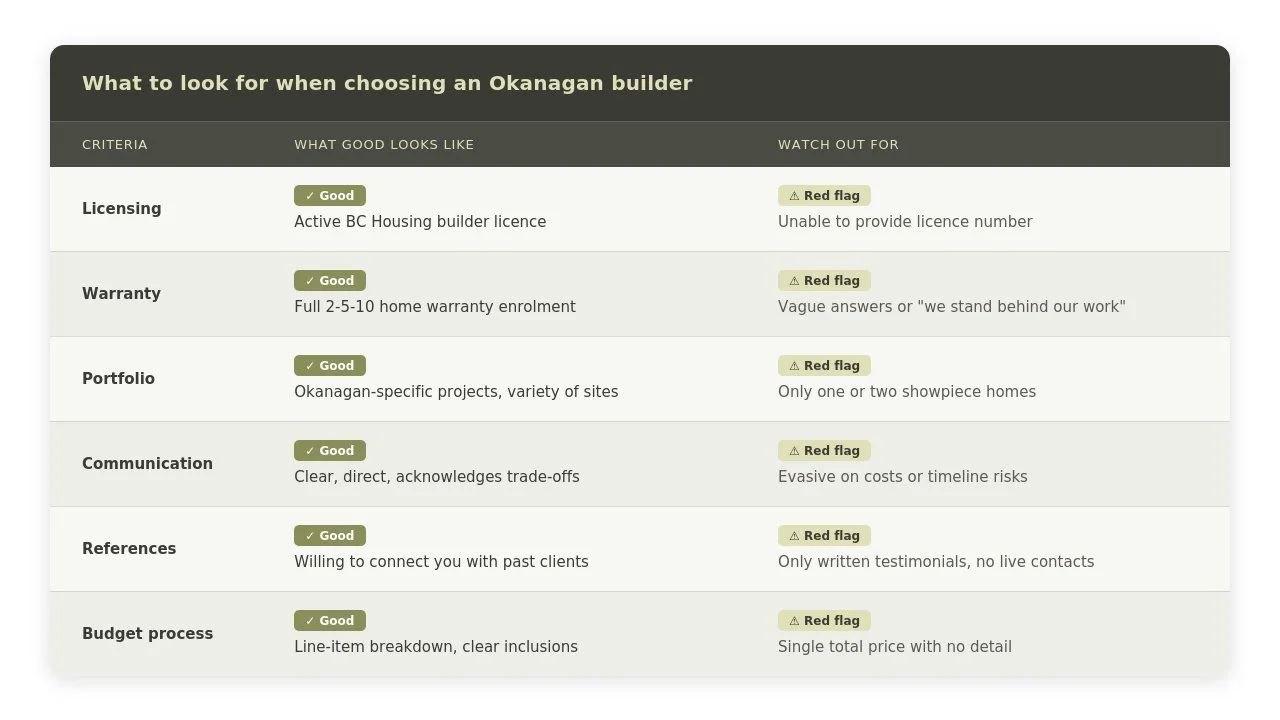 What to look for when choosing an Okanagan builder

| CRITERIA | WHAT GOOD LOOKS LIKE | WATCH OUT FOR |
|---|---|---|
| Licensing | ✓ Good Active BC Housing builder licence | ⚠ Red flag Unable to provide licence number |
| Warranty | ✓ Good Full 2-5-10 home warranty enrolment | ⚠ Red flag Vague answers or "we stand behind our work" |
| Portfolio | ✓ Good Okanagan-specific projects, variety of sites | ⚠ Red flag Only one or two showpiece homes |
| Communication | ✓ Good Clear, direct, acknowledges trade-offs | ⚠ Red flag Evasive on costs or timeline risks |
| References | ✓ Good Willing to connect you with past clients | ⚠ Red flag Only written testimonials, no live contacts |
| Budget process | ✓ Good Line-item breakdown, clear inclusions | ⚠ Red flag Single total price with no detail |